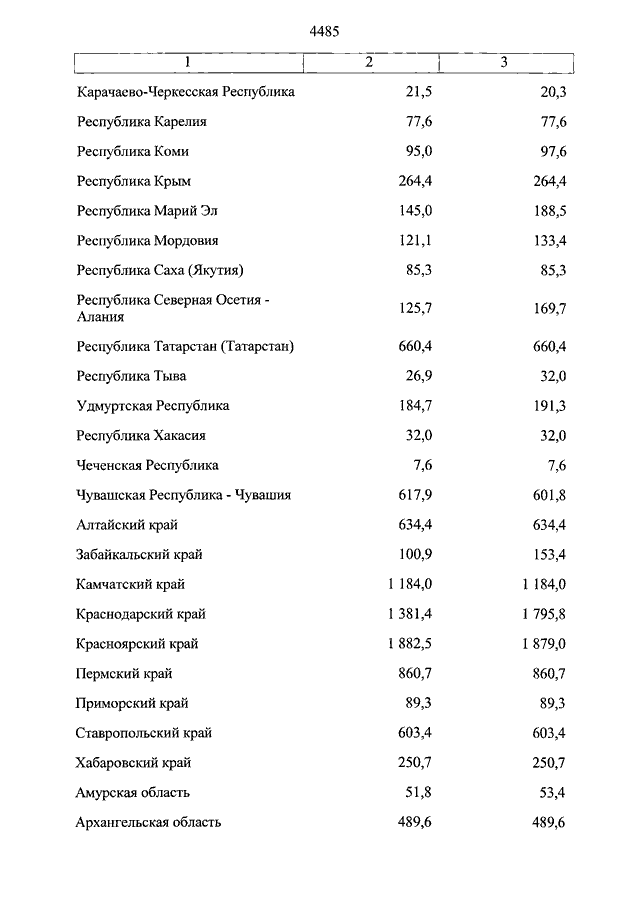 4485

| 1 | 2 | 3 |
|---|---|---|
| Карачаево-Черкесская Республика | 21,5 | 20,3 |
| Республика Карелия | 77,6 | 77,6 |
| Республика Коми | 95,0 | 97,6 |
| Республика Крым | 264,4 | 264,4 |
| Республика Марий Эл | 145,0 | 188,5 |
| Республика Мордовия | 121,1 | 133,4 |
| Республика Саха (Якутия) | 85,3 | 85,3 |
| Республика Северная Осетия - Алания | 125,7 | 169,7 |
| Республика Татарстан (Татарстан) | 660,4 | 660,4 |
| Республика Тыва | 26,9 | 32,0 |
| Удмуртская Республика | 184,7 | 191,3 |
| Республика Хакасия | 32,0 | 32,0 |
| Чеченская Республика | 7,6 | 7,6 |
| Чувашская Республика - Чувашия | 617,9 | 601,8 |
| Алтайский край | 634,4 | 634,4 |
| Забайкальский край | 100,9 | 153,4 |
| Камчатский край | 1 184,0 | 1 184,0 |
| Краснодарский край | 1 381,4 | 1 795,8 |
| Красноярский край | 1 882,5 | 1 879,0 |
| Пермский край | 860,7 | 860,7 |
| Приморский край | 89,3 | 89,3 |
| Ставропольский край | 603,4 | 603,4 |
| Хабаровский край | 250,7 | 250,7 |
| Амурская область | 51,8 | 53,4 |
| Архангельская область | 489,6 | 489,6 |